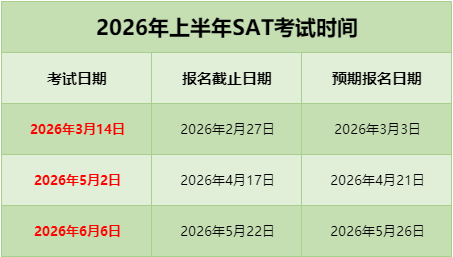 2026年上半年SAT考试时间

| 考试日期 | 报名截止日期 | 预期报名日期 |
|---|---|---|
| 2026年3月14日 | 2026年2月27日 | 2026年3月3日 |
| 2026年5月2日 | 2026年4月17日 | 2026年4月21日 |
| 2026年6月6日 | 2026年5月22日 | 2026年5月26日 |